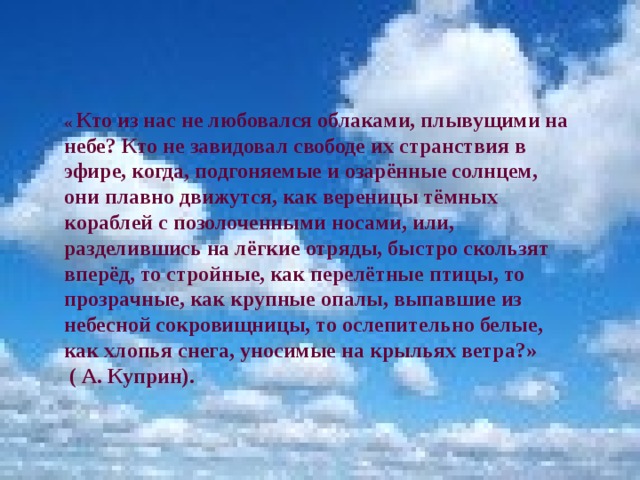 « Кто из нас не любовался облаками, плывущими на небе? Кто не завидовал свободе их странствия в эфире, когда, подгоняемые и озарённые солнцем, они плавно движутся, как вереницы тёмных кораблей с позолоченными носами, или, разделившись на лёгкие отряды, быстро скользят вперёд, то стройные, как перелётные птицы, то прозрачные, как крупные опалы, выпавшие из небесной сокровищницы, то ослепительно белые, как хлопья снега, уносимые на крыльях ветра?»
( А. Куприн).